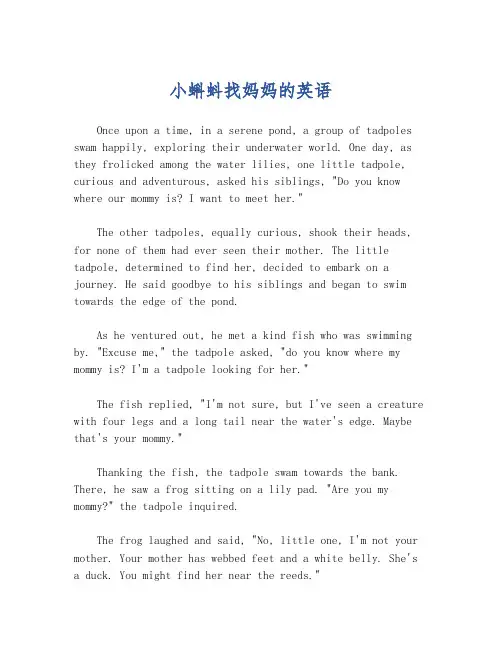 小蝌蚪找妈妈的英语

Once upon a time, in a serene pond, a group of tadpoles swam happily, exploring their underwater world. One day, as they frolicked among the water lilies, one little tadpole, curious and adventurous, asked his siblings, "Do you know where our mommy is? I want to meet her."

The other tadpoles, equally curious, shook their heads, for none of them had ever seen their mother. The little tadpole, determined to find her, decided to embark on a journey. He said goodbye to his siblings and began to swim towards the edge of the pond.

As he ventured out, he met a kind fish who was swimming by. "Excuse me," the tadpole asked, "do you know where my mommy is? I'm a tadpole looking for her."

The fish replied, "I'm not sure, but I've seen a creature with four legs and a long tail near the water's edge. Maybe that's your mommy."

Thanking the fish, the tadpole swam towards the bank. There, he saw a frog sitting on a lily pad. "Are you my mommy?" the tadpole inquired.

The frog laughed and said, "No, little one, I'm not your mother. Your mother has webbed feet and a white belly. She's a duck. You might find her near the reeds."